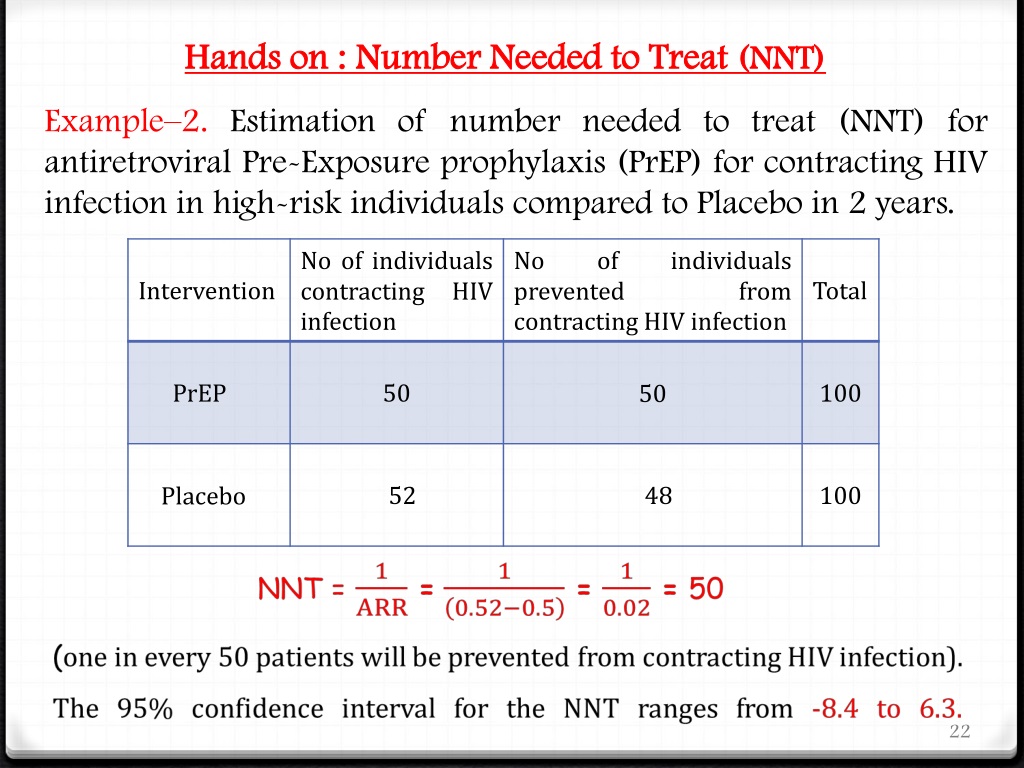 Hands on : Number Needed to Treat (NNT)

Example–2. Estimation of number needed to treat (NNT) for antiretroviral Pre-Exposure prophylaxis (PrEP) for contracting HIV infection in high-risk individuals compared to Placebo in 2 years.

| Intervention | No of individuals contracting HIV infection | No of individuals prevented from contracting HIV infection | Total |
|---|---|---|---|
| PrEP | 50 | 50 | 100 |
| Placebo | 52 | 48 | 100 |

NNT = $\frac{1}{ARR}$ = $\frac{1}{(0.52-0.5)}$ = $\frac{1}{0.02}$ = 50

(one in every 50 patients will be prevented from contracting HIV infection).

The 95% confidence interval for the NNT ranges from -8.4 to 6.3.

22